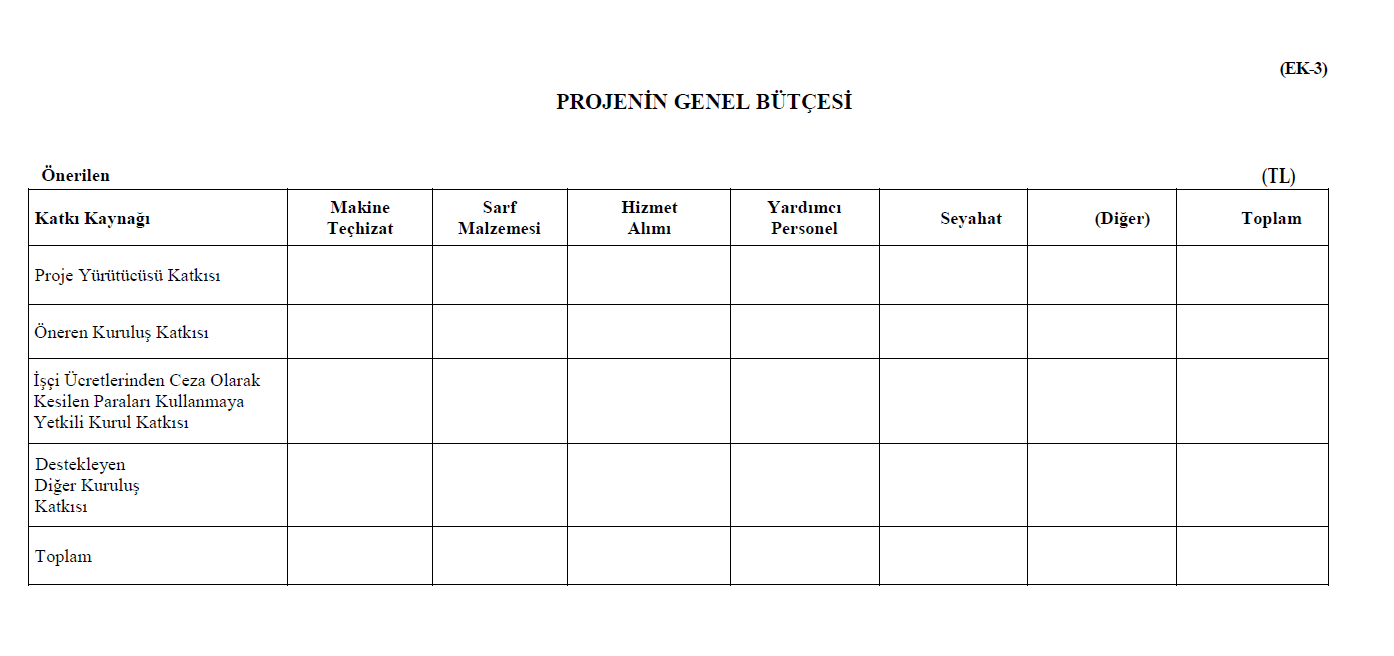 (EK-3)

PROJENİN GENEL BÜTÇESİ

Önerilen

(TL)

| Katkı Kaynağı | Makine Teçhizat | Sarf Malzemesi | Hizmet Alımı | Yardımcı Personel | Seyahat | (Diğer) | Toplam |
|---|---|---|---|---|---|---|---|
| Proje Yürütücüsü Katkısı | | | | | | | |
| Öneren Kuruluş Katkısı | | | | | | | |
| İşçi Ücretlerinden Ceza Olarak Kesilen Paraları Kullanmaya Yetkili Kurul Katkısı | | | | | | | |
| Destekleyen Diğer Kuruluş Katkısı | | | | | | | |
| Toplam | | | | | | | |